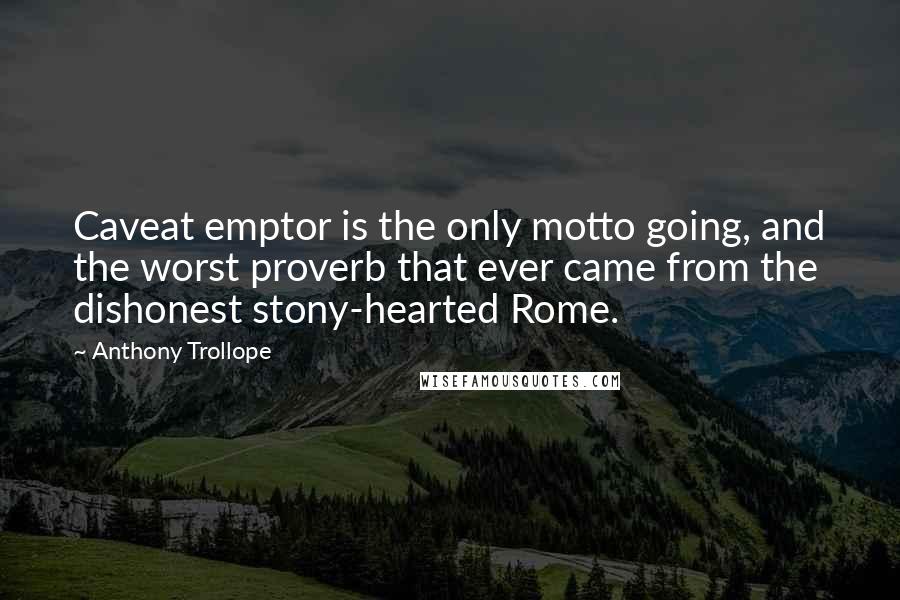 Caveat emptor is the only motto going, and the worst proverb that ever came from the dishonest stony-hearted Rome.

~ Anthony Trollope

WISEFAMOUSQUOTES.COM